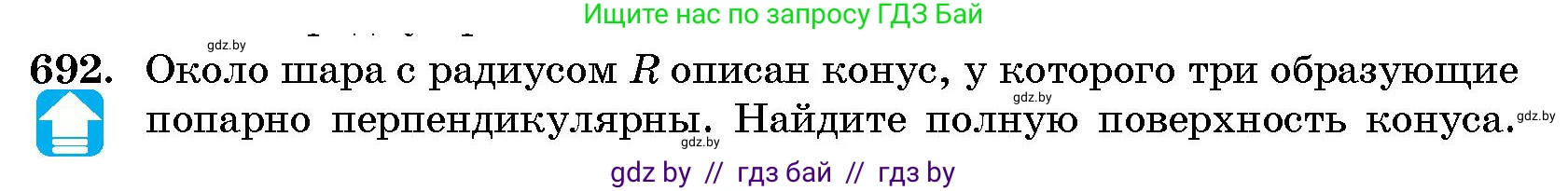 Ищите нас по запросу ГДЗ Бай

gdz.by

692. Около шара с радиусом $R$ описан конус, у которого три образующие попарно перпендикулярны. Найдите полную поверхность конуса.

gdz.by

gdz.by

gdz.by

gdz by // гдз бай // гдз by